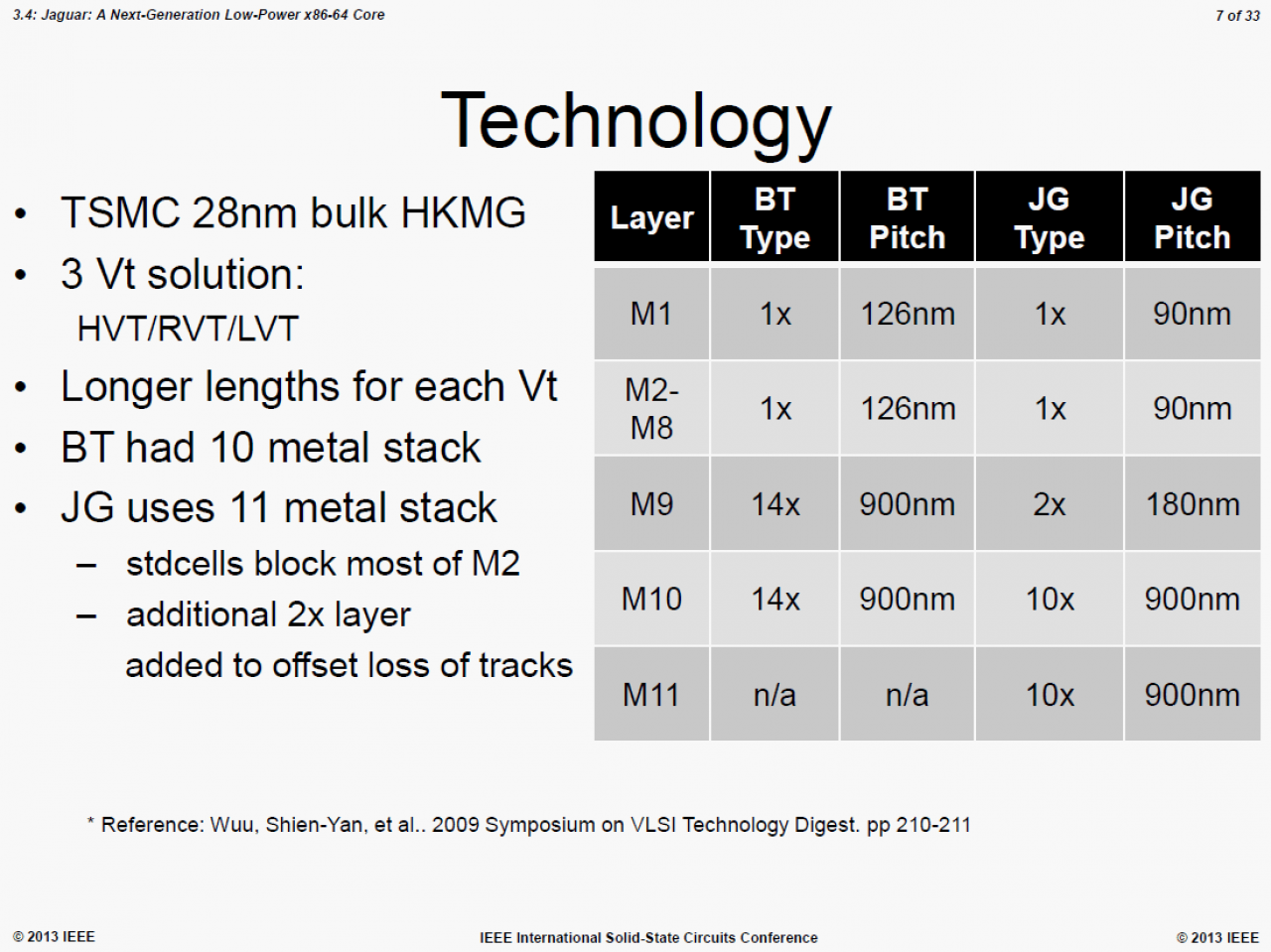 3.4: Jaguar: A Next-Generation Low-Power x86-64 Core

7 of 33

Technology

• TSMC 28nm bulk HKMG
• 3 Vt solution: HVT/RVT/LVT
• Longer lengths for each Vt
• BT had 10 metal stack
• JG uses 11 metal stack
 – stdcells block most of M2
 – additional 2x layer added to offset loss of tracks

| Layer | BT Type | BT Pitch | JG Type | JG Pitch |
|---|---|---|---|---|
| M1 | 1x | 126nm | 1x | 90nm |
| M2-M8 | 1x | 126nm | 1x | 90nm |
| M9 | 14x | 900nm | 2x | 180nm |
| M10 | 14x | 900nm | 10x | 900nm |
| M11 | n/a | n/a | 10x | 900nm |

* Reference: Wuu, Shien-Yan, et al.. 2009 Symposium on VLSI Technology Digest. pp 210-211

© 2013 IEEE

IEEE International Solid-State Circuits Conference

© 2013 IEEE